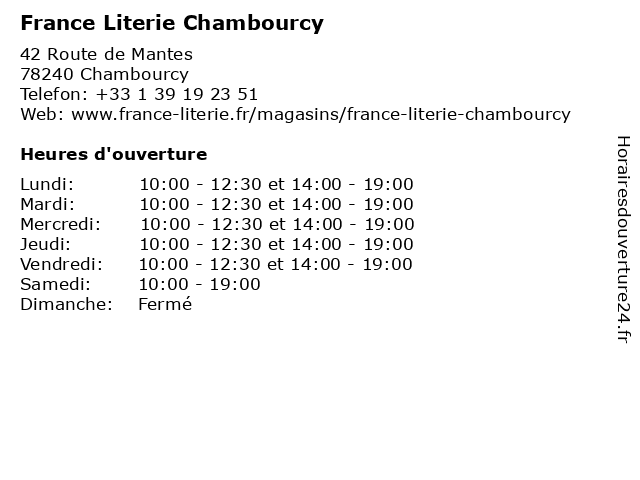 France Literie Chambourcy

42 Route de Mantes
78240 Chambourcy
Telefon: +33 1 39 19 23 51
Web: www.france-literie.fr/magasins/france-literie-chambourcy

Heures d'ouverture

Lundi: 10:00 - 12:30 et 14:00 - 19:00
Mardi: 10:00 - 12:30 et 14:00 - 19:00
Mercredi: 10:00 - 12:30 et 14:00 - 19:00
Jeudi: 10:00 - 12:30 et 14:00 - 19:00
Vendredi: 10:00 - 12:30 et 14:00 - 19:00
Samedi: 10:00 - 19:00
Dimanche: Fermé

Horairesdouverture24.fr